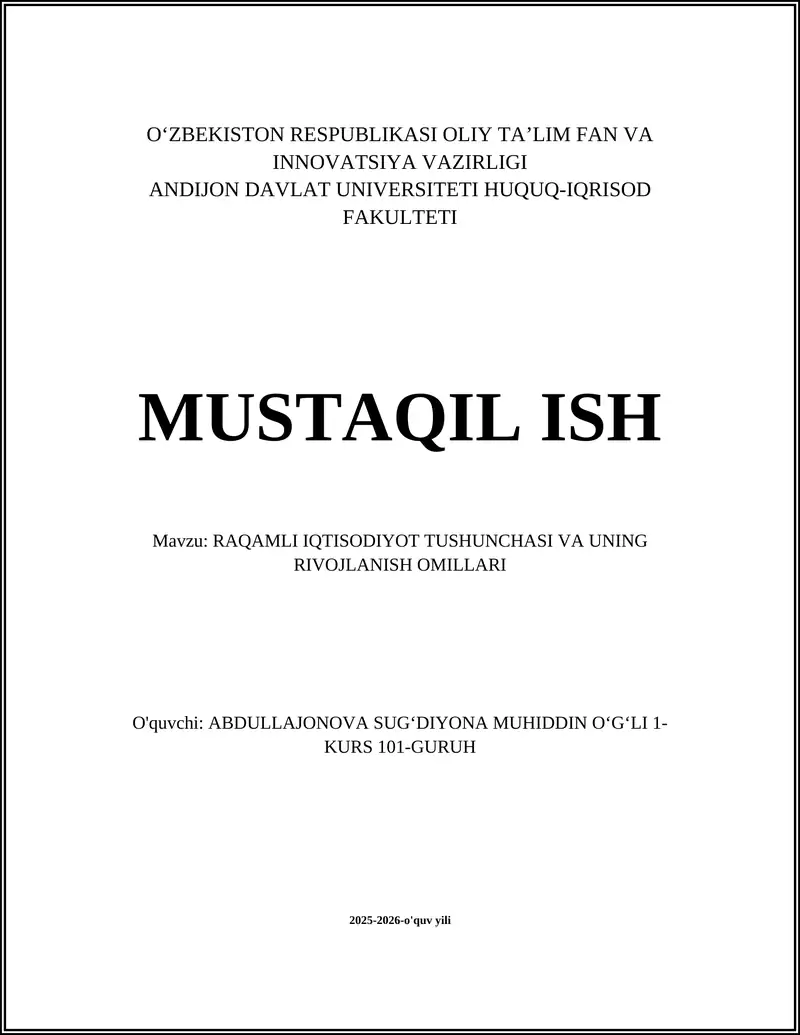 O‘ZBEKISTON RESPUBLIKASI OLIY TA’LIM FAN VA INNOVATSIYA VAZIRLIGI
ANDIJON DAVLAT UNIVERSITETI HUQUQ-IQRISOD FAKULTETI

MUSTAQIL ISH

Mavzu: RAQAMLI IQTISODIYOT TUSHUNCHASI VA UNING RIVOJLANISH OMILLARI

O'quvchi: ABDULLAJONOVA SUG‘DIYONA MUHIDDIN O‘G‘LI 1-KURS 101-GURUH

2025-2026-o'quv yili